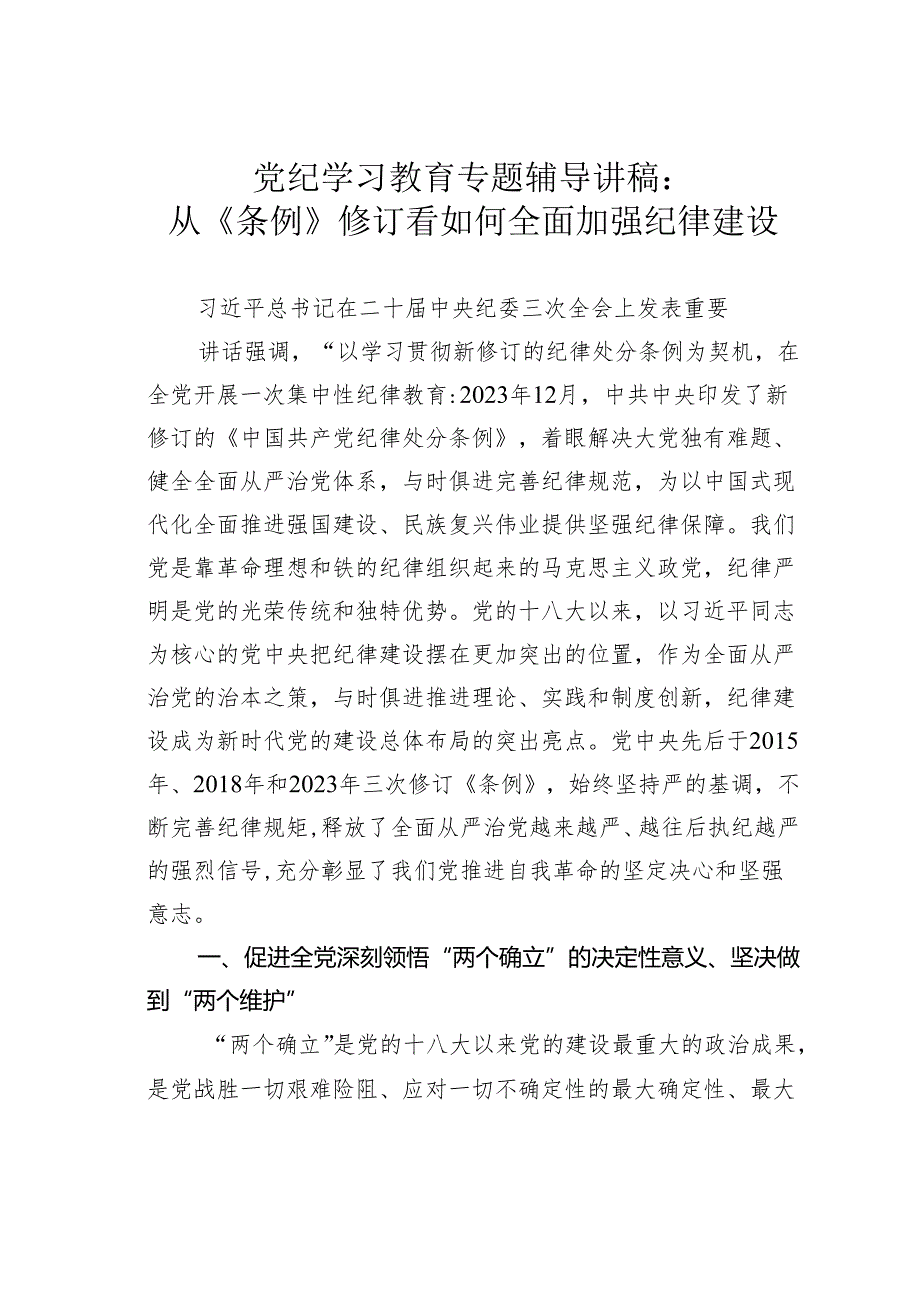 党纪学习教育专题辅导讲稿：
从《条例》修订看如何全面加强纪律建设

习近平总书记在二十届中央纪委三次全会上发表重要

讲话强调，“以学习贯彻新修订的纪律处分条例为契机，在全党开展一次集中性纪律教育:2023年12月，中共中央印发了新修订的《中国共产党纪律处分条例》，着眼解决大党独有难题、健全全面从严治党体系，与时俱进完善纪律规范，为以中国式现代化全面推进强国建设、民族复兴伟业提供坚强纪律保障。我们党是靠革命理想和铁的纪律组织起来的马克思主义政党，纪律严明是党的光荣传统和独特优势。党的十八大以来，以习近平同志为核心的党中央把纪律建设摆在更加突出的位置，作为全面从严治党的治本之策，与时俱进推进理论、实践和制度创新，纪律建设成为新时代党的建设总体布局的突出亮点。党中央先后于2015年、2018年和2023年三次修订《条例》，始终坚持严的基调，不断完善纪律规矩，释放了全面从严治党越来越严、越往后执纪越严的强烈信号，充分彰显了我们党推进自我革命的坚定决心和坚强意志。

一、促进全党深刻领悟“两个确立”的决定性意义、坚决做到“两个维护”

“两个确立”是党的十八大以来党的建设最重大的政治成果，是党战胜一切艰难险阻、应对一切不确定性的最大确定性、最大